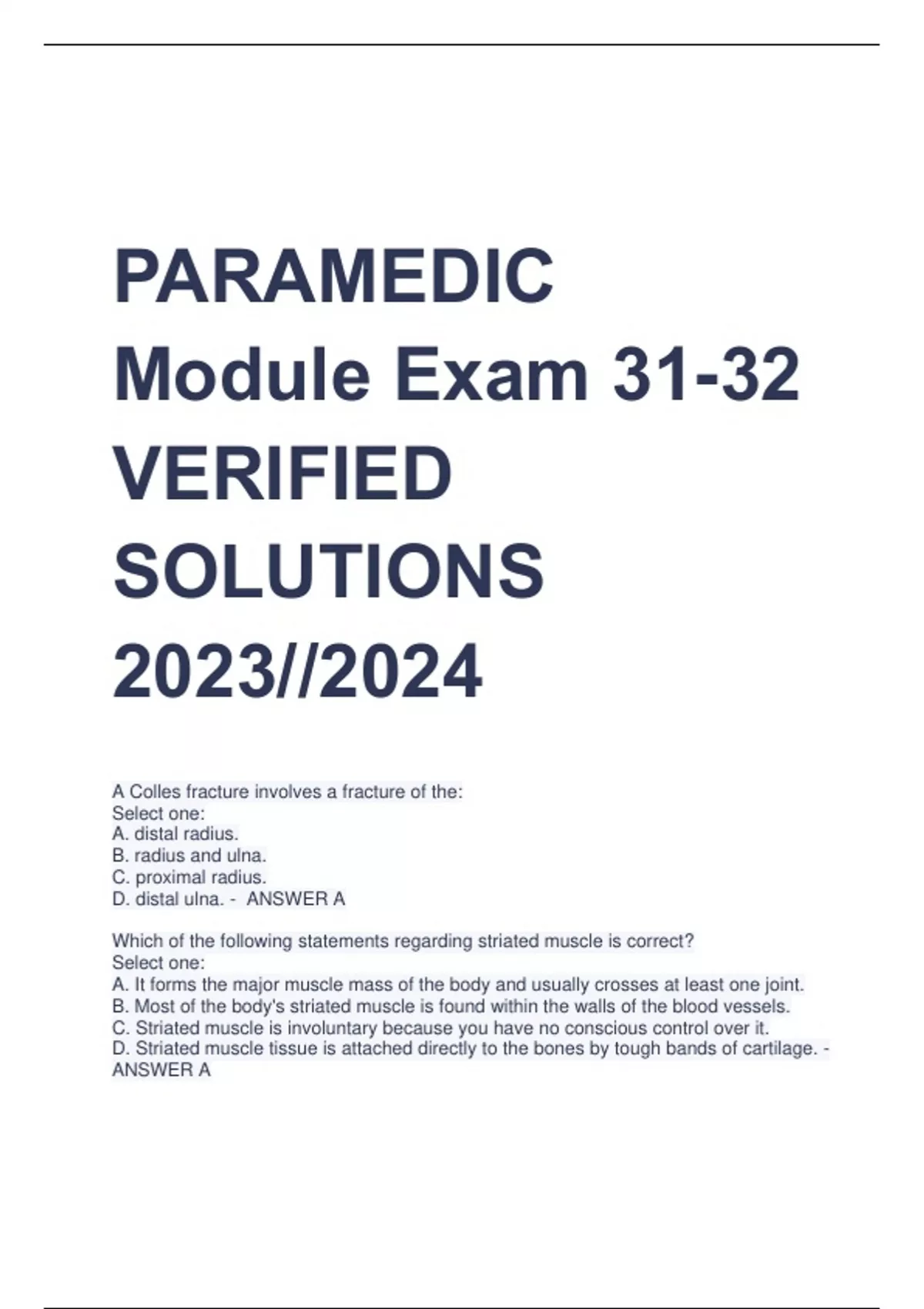 PARAMEDIC
Module Exam 31-32
VERIFIED
SOLUTIONS
2023//2024

A Colles fracture involves a fracture of the:
Select one:
A. distal radius.
B. radius and ulna.
C. proximal radius.
D. distal ulna. - ANSWER A

Which of the following statements regarding striated muscle is correct?
Select one:
A. It forms the major muscle mass of the body and usually crosses at least one joint.
B. Most of the body's striated muscle is found within the walls of the blood vessels.
C. Striated muscle is involuntary because you have no conscious control over it.
D. Striated muscle tissue is attached directly to the bones by tough bands of cartilage. - ANSWER A